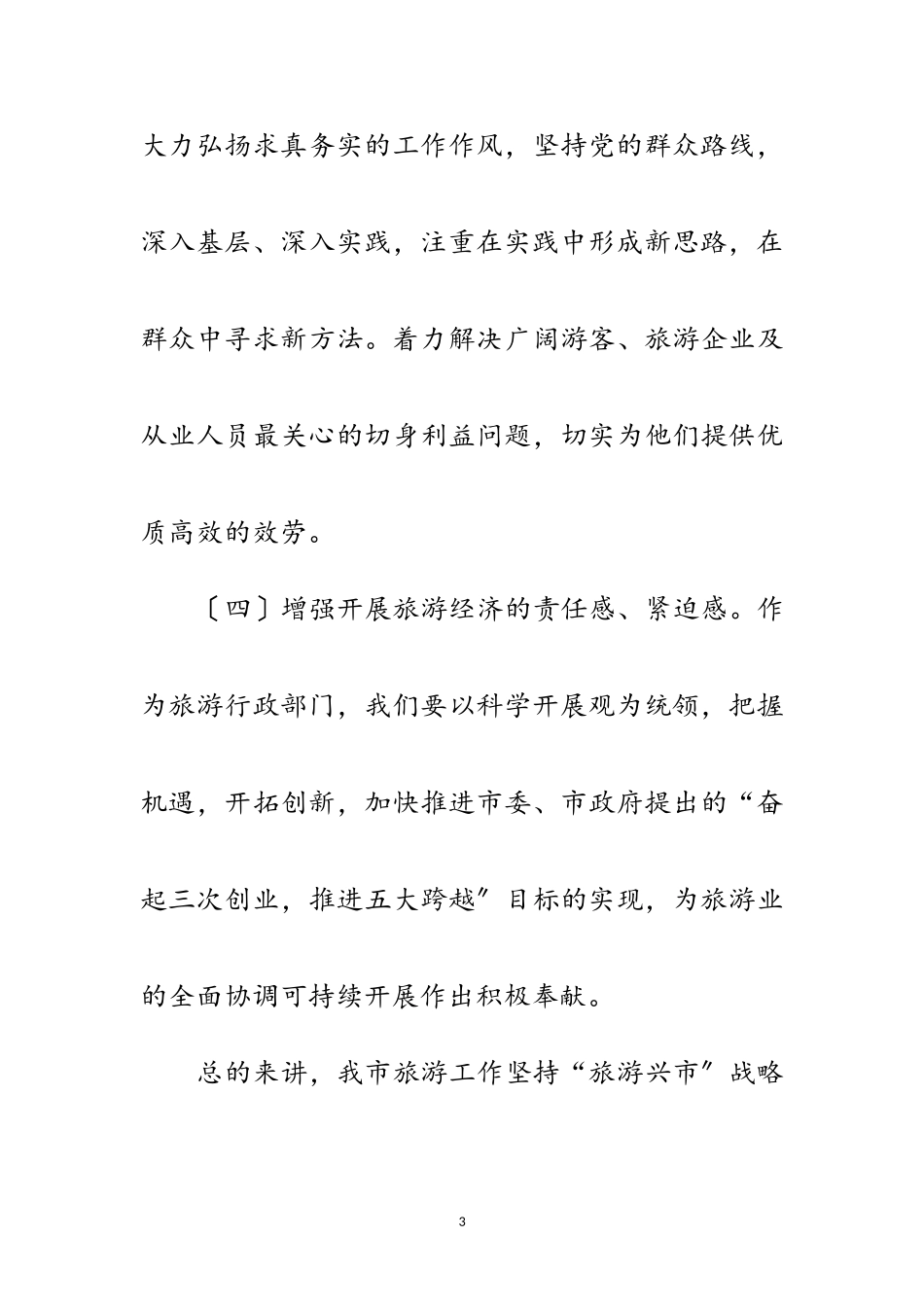 大力弘扬求真务实的工作作风，坚持党的群众路线，深入基层、深入实践，注重在实践中形成新思路，在群众中寻求新方法。着力解决广阔游客、旅游企业及从业人员最关心的切身利益问题，切实为他们提供优质高效的效劳。

〔四〕增强开展旅游经济的责任感、紧迫感。作为旅游行政部门，我们要以科学开展观为统领，把握机遇，开拓创新，加快推进市委、市政府提出的“奋起三次创业，推进五大跨越〞目标的实现，为旅游业的全面协调可持续开展作出积极奉献。

总的来讲，我市旅游工作坚持“旅游兴市〞战略

3